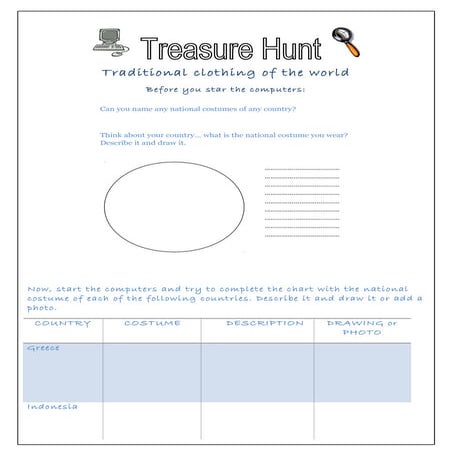 Treasure Hunt

Traditional clothing of the world

Before you star the computers:

Can you name any national costumes of any country?

Think about your country... what is the national costume you wear? Describe it and draw it.

Now, start the computers and try to complete the chart with the national costume of each of the following countries. Describe it and draw it or add a photo.

| COUNTRY | COSTUME | DESCRIPTION | DRAWING or PHOTO |
|---|---|---|---|
| Greece | | | |
| Indonesia | | | |